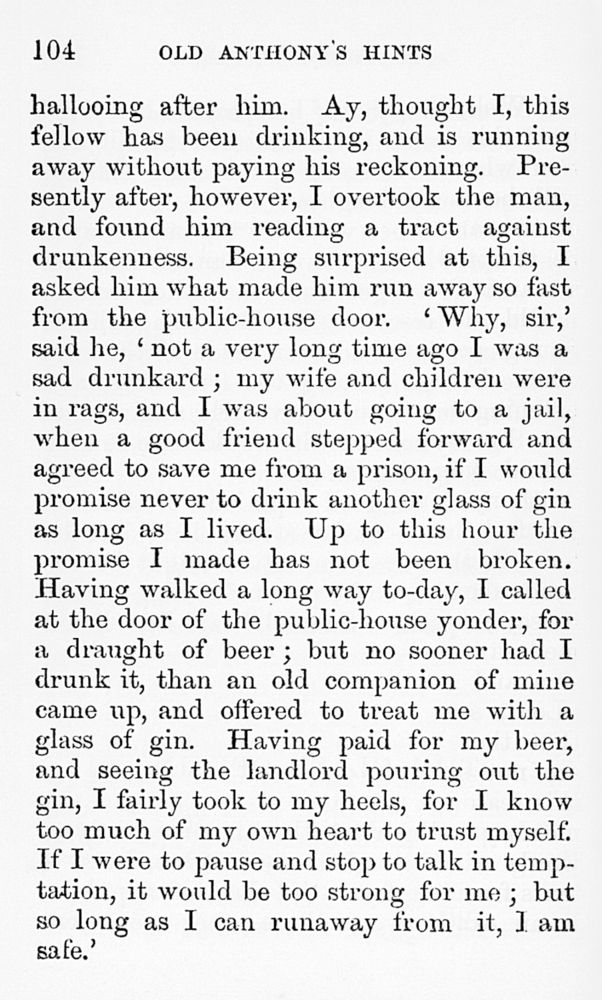 104 OLD ANTHONY'S HINTS

hallooing after him. Ay, thought I, this fellow has been drinking, and is running away without paying his reckoning. Presently after, however, I overtook the man, and found him reading a tract against drunkenness. Being surprised at this, I asked him what made him run away so fast from the public-house door. 'Why, sir,' said he, 'not a very long time ago I was a sad drunkard; my wife and children were in rags, and I was about going to a jail, when a good friend stepped forward and agreed to save me from a prison, if I would promise never to drink another glass of gin as long as I lived. Up to this hour the promise I made has not been broken. Having walked a long way to-day, I called at the door of the public-house yonder, for a draught of beer; but no sooner had I drunk it, than an old companion of mine came up, and offered to treat me with a glass of gin. Having paid for my beer, and seeing the landlord pouring out the gin, I fairly took to my heels, for I know too much of my own heart to trust myself. If I were to pause and stop to talk in temptation, it would be too strong for me; but so long as I can runaway from it, I am safe.'